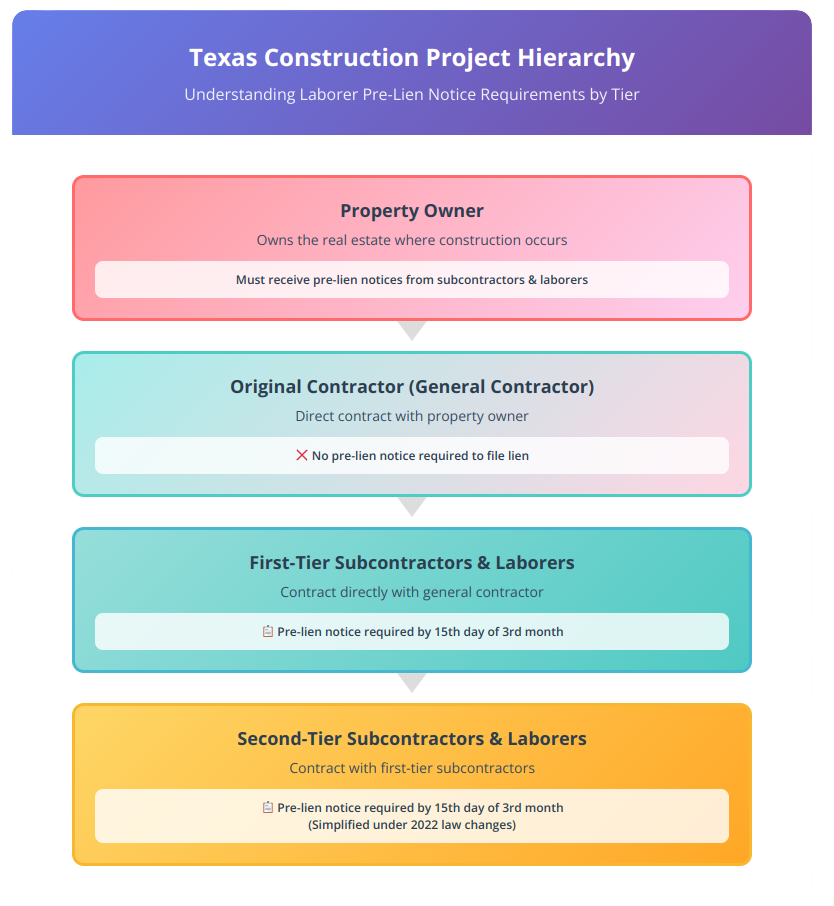 Texas Construction Project Hierarchy
Understanding Laborer Pre-Lien Notice Requirements by Tier

Property Owner
Owns the real estate where construction occurs
Must receive pre-lien notices from subcontractors & laborers

Original Contractor (General Contractor)
Direct contract with property owner
❌ No pre-lien notice required to file lien

First-Tier Subcontractors & Laborers
Contract directly with general contractor
📋 Pre-lien notice required by 15th day of 3rd month

Second-Tier Subcontractors & Laborers
Contract with first-tier subcontractors
📋 Pre-lien notice required by 15th day of 3rd month
(Simplified under 2022 law changes)